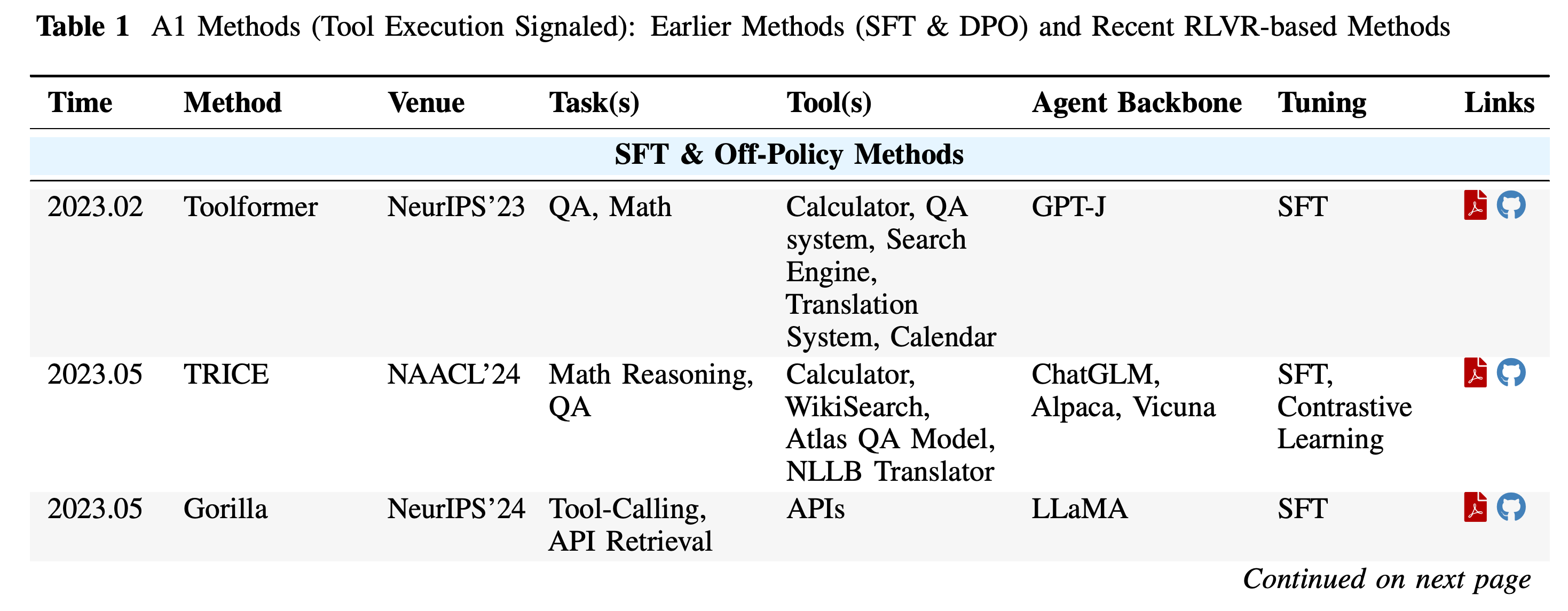 Table 1 A1 Methods (Tool Execution Signaled): Earlier Methods (SFT & DPO) and Recent RLVR-based Methods

| Time | Method | Venue | Task(s) | Tool(s) | Agent Backbone | Tuning | Links |
|---|---|---|---|---|---|---|---|
| SFT & Off-Policy Methods | | | | | | | |
| 2023.02 | Toolformer | NeurIPS'23 | QA, Math | Calculator, QA system, Search Engine, Translation System, Calendar | GPT-J | SFT | |
| 2023.05 | TRICE | NAACL'24 | Math Reasoning, QA | Calculator, WikiSearch, Atlas QA Model, NLLB Translator | ChatGLM, Alpaca, Vicuna | SFT, Contrastive Learning | |
| 2023.05 | Gorilla | NeurIPS'24 | Tool-Calling, API Retrieval | APIs | LLaMA | SFT | |

Continued on next page